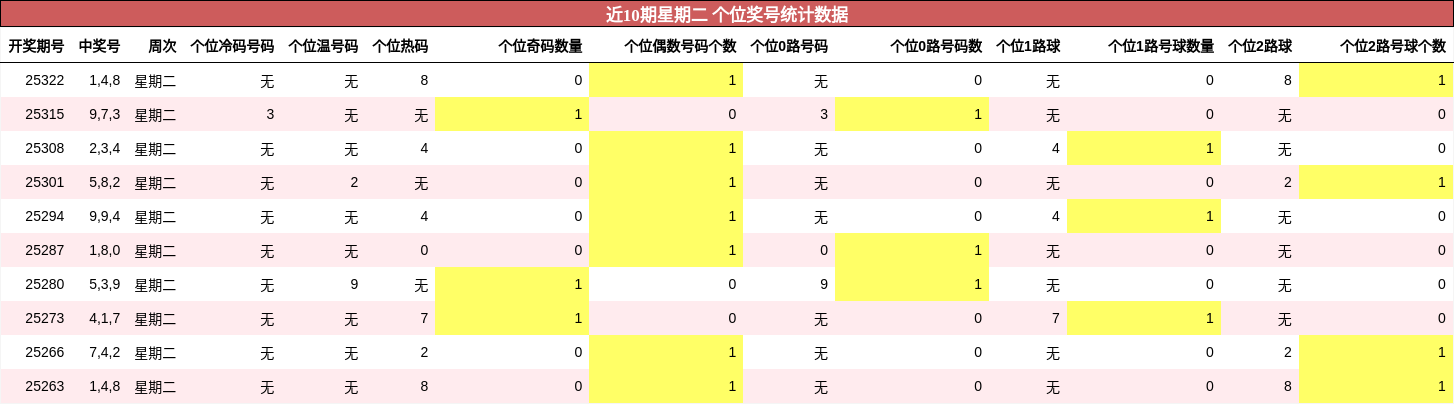 近10期星期二 个位奖号统计数据

| 开奖期号 | 中奖号 | 周次 | 个位冷码号码 | 个位温号码 | 个位热码 | 个位奇码数量 | 个位偶数号码个数 | 个位0路号码 | 个位0路号码数 | 个位1路球 | 个位1路号球数量 | 个位2路球 | 个位2路号球个数 |
|---|---|---|---|---|---|---|---|---|---|---|---|---|---|
| 25322 | 1,4,8 | 星期二 | 无 | 无 | 8 | 0 | 1 | 无 | 0 | 无 | 0 | 8 | 1 |
| 25315 | 9,7,3 | 星期二 | 3 | 无 | 无 | 1 | 0 | 3 | 1 | 无 | 0 | 无 | 0 |
| 25308 | 2,3,4 | 星期二 | 无 | 无 | 4 | 0 | 1 | 无 | 0 | 4 | 1 | 无 | 0 |
| 25301 | 5,8,2 | 星期二 | 无 | 2 | 无 | 0 | 1 | 无 | 0 | 无 | 0 | 2 | 1 |
| 25294 | 9,9,4 | 星期二 | 无 | 无 | 4 | 0 | 1 | 无 | 0 | 4 | 1 | 无 | 0 |
| 25287 | 1,8,0 | 星期二 | 无 | 无 | 0 | 0 | 1 | 0 | 1 | 无 | 0 | 无 | 0 |
| 25280 | 5,3,9 | 星期二 | 无 | 9 | 无 | 1 | 0 | 9 | 1 | 无 | 0 | 无 | 0 |
| 25273 | 4,1,7 | 星期二 | 无 | 无 | 7 | 1 | 0 | 无 | 0 | 7 | 1 | 无 | 0 |
| 25266 | 7,4,2 | 星期二 | 无 | 无 | 2 | 0 | 1 | 无 | 0 | 无 | 0 | 2 | 1 |
| 25263 | 1,4,8 | 星期二 | 无 | 无 | 8 | 0 | 1 | 无 | 0 | 无 | 0 | 8 | 1 |